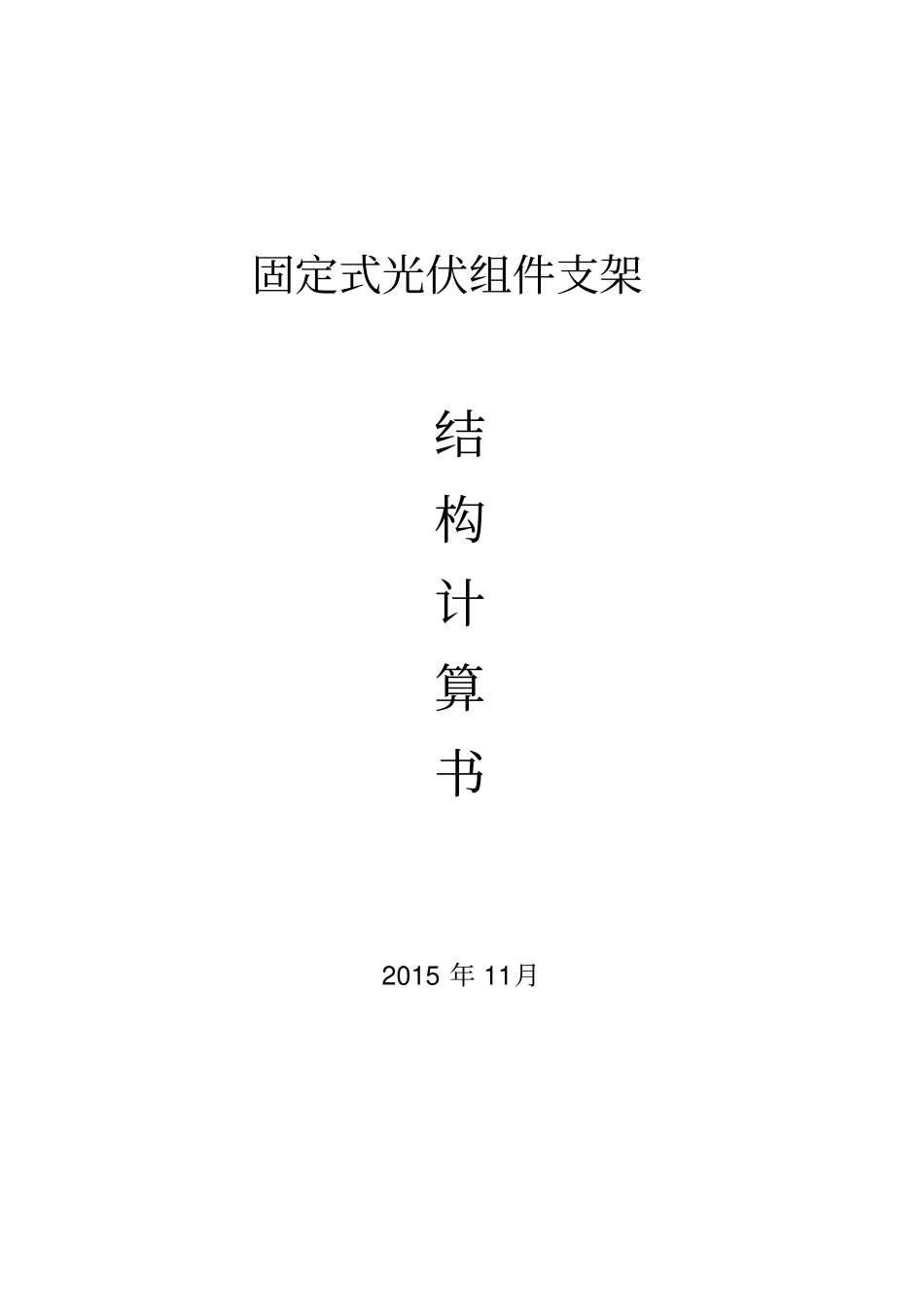 固定式光伏组件支架

结
构
计
算
书

2015 年 11月